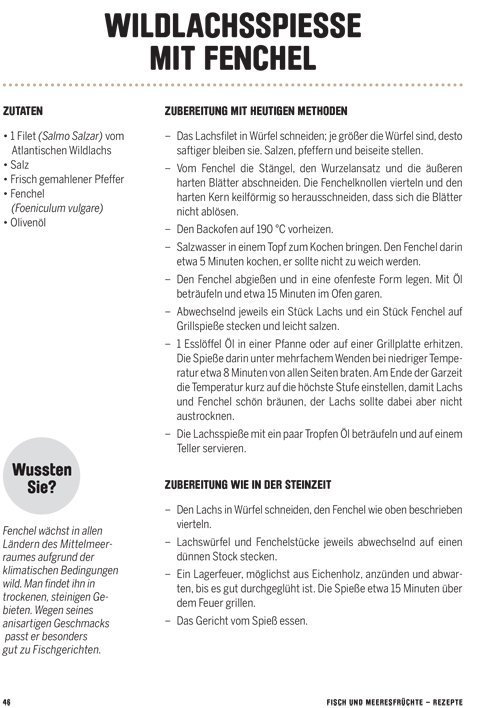 WILDLACHSSPIESSE MIT FENCHEL

ZUTATEN

• 1 Filet (Salmo Salzar) vom Atlantischen Wildlachs
• Salz
• Frisch gemahlener Pfeffer
• Fenchel (Foeniculum vulgare)
• Olivenöl

Wussten Sie?

Fenchel wächst in allen Ländern des Mittelmeerraumes aufgrund der klimatischen Bedingungen wild. Man findet ihn in trockenen, steinigen Gebieten. Wegen seines anisartigen Geschmacks passt er besonders gut zu Fischgerichten.

ZUBEREITUNG MIT HEUTIGEN METHODEN

– Das Lachsfilet in Würfel schneiden; je größer die Würfel sind, desto saftiger bleiben sie. Salzen, pfeffern und beiseite stellen.
– Vom Fenchel die Stängel, den Wurzelansatz und die äußeren harten Blätter abschneiden. Die Fenchelknollen vierteln und den harten Kern keilförmig so herausschneiden, dass sich die Blätter nicht ablösen.
– Den Backofen auf 190 °C vorheizen.
– Salzwasser in einem Topf zum Kochen bringen. Den Fenchel darin etwa 5 Minuten kochen, er sollte nicht zu weich werden.
– Den Fenchel abgießen und in eine ofenfeste Form legen. Mit Öl beträufeln und etwa 15 Minuten im Ofen garen.
– Abwechselnd jeweils ein Stück Lachs und ein Stück Fenchel auf Grillspieße stecken und leicht salzen.
– 1 Esslöffel Öl in einer Pfanne oder auf einer Grillplatte erhitzen. Die Spieße darin unter mehrfachem Wenden bei niedriger Temperatur etwa 8 Minuten von allen Seiten braten. Am Ende der Garzeit die Temperatur kurz auf die höchste Stufe einstellen, damit Lachs und Fenchel schön bräunen, der Lachs sollte dabei aber nicht austrocknen.
– Die Lachsspieße mit ein paar Tropfen Öl beträufeln und auf einem Teller servieren.

ZUBEREITUNG WIE IN DER STEINZEIT

– Den Lachs in Würfel schneiden, den Fenchel wie oben beschrieben vierteln.
– Lachswürfel und Fenchelstücke jeweils abwechselnd auf einen dünnen Stock stecken.
– Ein Lagerfeuer, möglichst aus Eichenholz, anzünden und abwarten, bis es gut durchgeglüht ist. Die Spieße etwa 15 Minuten über dem Feuer grillen.
– Das Gericht vom Spieß essen.

46 FISCH UND MEERESFRÜCHTE – REZEPTE